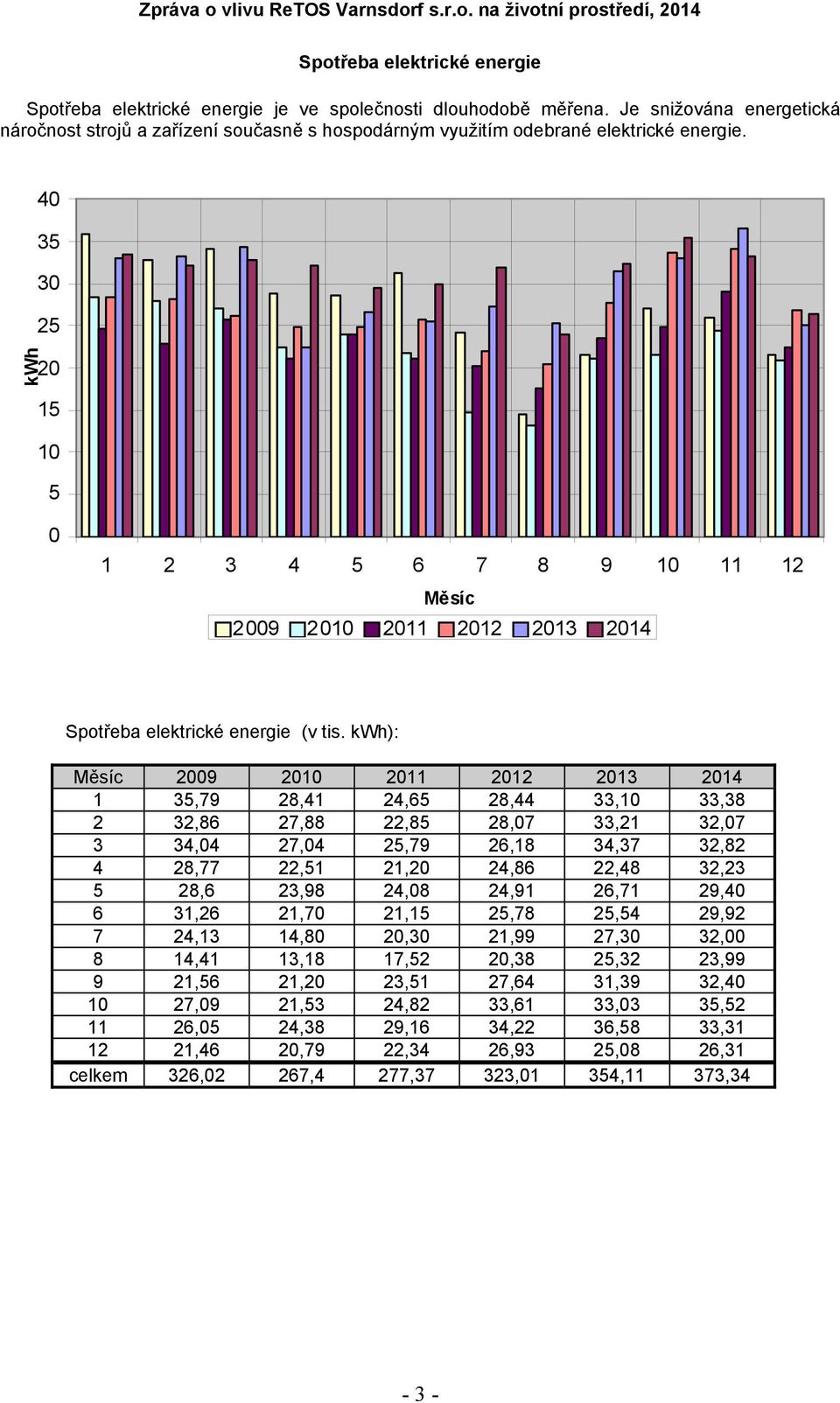 Zpráva o vlivu ReTOS Varnsdorf s.r.o. na životní prostředí, 2014

Spotřeba elektrické energie

Spotřeba elektrické energie je ve společnosti dlouhodobě měřena. Je snižována energetická náročnost strojů a zařízení současně s hospodárným využitím odebrané elektrické energie.

40
35
30
25
20
15
10
5
0
kWh
1 2 3 4 5 6 7 8 9 10 11 12
Měsíc
2009 2010 2011 2012 2013 2014

Spotřeba elektrické energie (v tis. kWh):

| Měsíc | 2009 | 2010 | 2011 | 2012 | 2013 | 2014 |
|---|---|---|---|---|---|---|
| 1 | 35,79 | 28,41 | 24,65 | 28,44 | 33,10 | 33,38 |
| 2 | 32,86 | 27,88 | 22,85 | 28,07 | 33,21 | 32,07 |
| 3 | 34,04 | 27,04 | 25,79 | 26,18 | 34,37 | 32,82 |
| 4 | 28,77 | 22,51 | 21,20 | 24,86 | 22,48 | 32,23 |
| 5 | 28,6 | 23,98 | 24,08 | 24,91 | 26,71 | 29,40 |
| 6 | 31,26 | 21,70 | 21,15 | 25,78 | 25,54 | 29,92 |
| 7 | 24,13 | 14,80 | 20,30 | 21,99 | 27,30 | 32,00 |
| 8 | 14,41 | 13,18 | 17,52 | 20,38 | 25,32 | 23,99 |
| 9 | 21,56 | 21,20 | 23,51 | 27,64 | 31,39 | 32,40 |
| 10 | 27,09 | 21,53 | 24,82 | 33,61 | 33,03 | 35,52 |
| 11 | 26,05 | 24,38 | 29,16 | 34,22 | 36,58 | 33,31 |
| 12 | 21,46 | 20,79 | 22,34 | 26,93 | 25,08 | 26,31 |
| celkem | 326,02 | 267,4 | 277,37 | 323,01 | 354,11 | 373,34 |

- 3 -